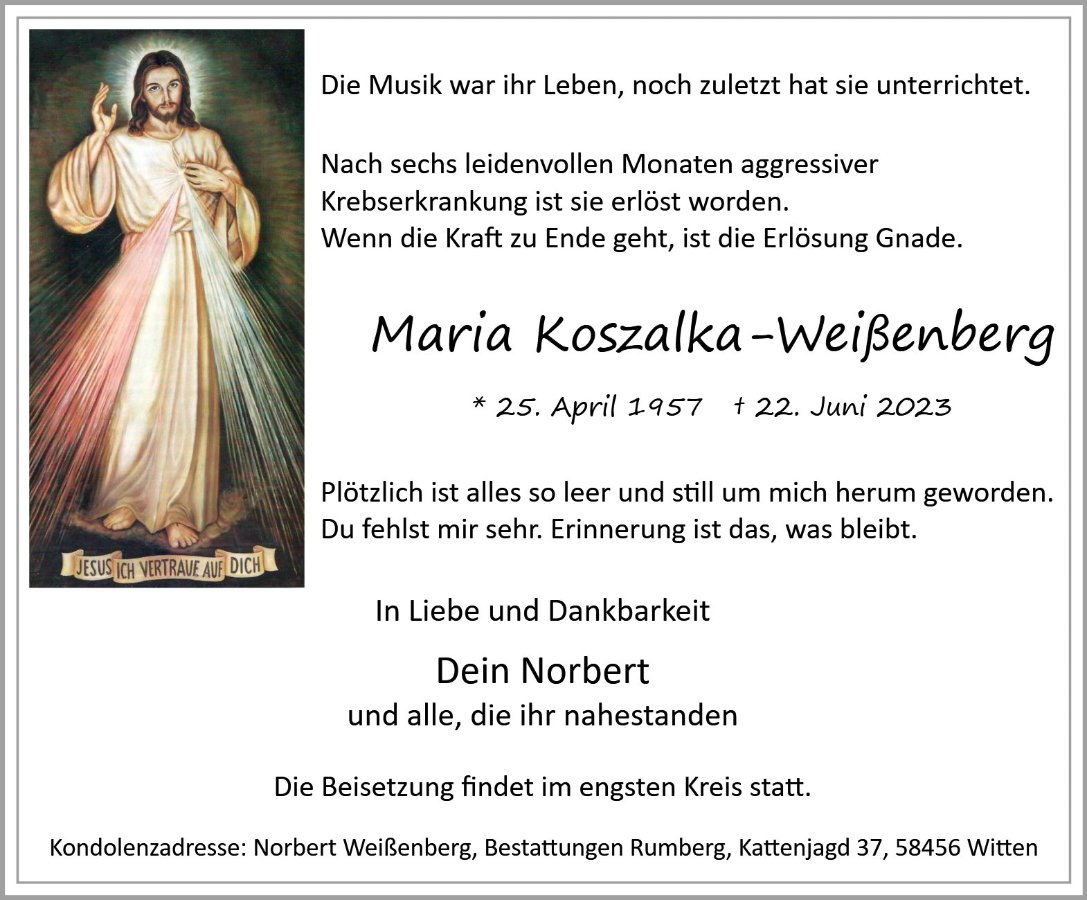 JESUS ICH VERTRAUE AUF DICH

Die Musik war ihr Leben, noch zuletzt hat sie unterrichtet.

Nach sechs leidenvollen Monaten aggressiver Krebserkrankung ist sie erlöst worden.
Wenn die Kraft zu Ende geht, ist die Erlösung Gnade.

Maria Koszalka-Weißenberg

* 25. April 1957 † 22. Juni 2023

Plötzlich ist alles so leer und still um mich herum geworden.
Du fehlst mir sehr. Erinnerung ist das, was bleibt.

In Liebe und Dankbarkeit

Dein Norbert
und alle, die ihr nahestanden

Die Beisetzung findet im engsten Kreis statt.

Kondolenzadresse: Norbert Weißenberg, Bestattungen Rumberg, Kattenjagd 37, 58456 Witten